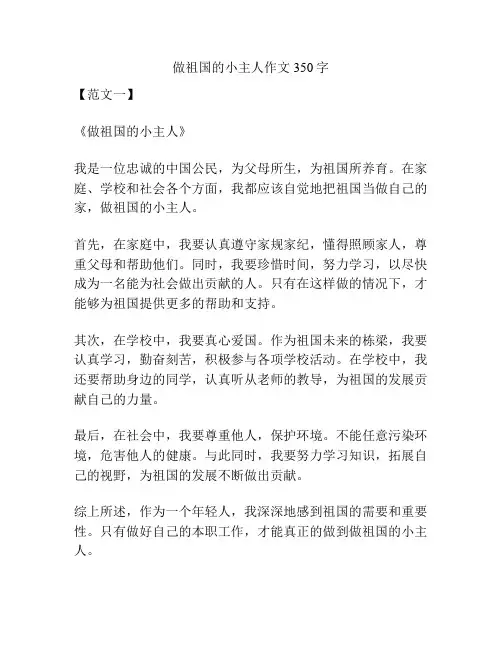 做祖国的小主人作文 350 字

【范文一】

《做祖国的小主人》

我是一位忠诚的中国公民，为父母所生，为祖国所养育。在家庭、学校和社会各个方面，我都应该自觉地把祖国当做自己的家，做祖国的小主人。

首先，在家庭中，我要认真遵守家规家纪，懂得照顾家人，尊重父母和帮助他们。同时，我要珍惜时间，努力学习，以尽快成为一名能为社会做出贡献的人。只有在这样做的情况下，才能够为祖国提供更多的帮助和支持。

其次，在学校中，我要真心爱国。作为祖国未来的栋梁，我要认真学习，勤奋刻苦，积极参与各项学校活动。在学校中，我还要帮助身边的同学，认真听从老师的教导，为祖国的发展贡献自己的力量。

最后，在社会中，我要尊重他人，保护环境。不能任意污染环境，危害他人的健康。与此同时，我要努力学习知识，拓展自己的视野，为祖国的发展不断做出贡献。

综上所述，作为一个年轻人，我深深地感到祖国的需要和重要性。只有做好自己的本职工作，才能真正的做到做祖国的小主人。